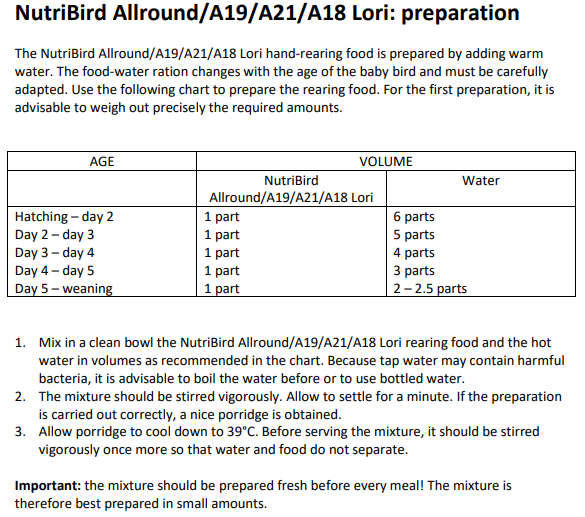 NutriBird Allround/A19/A21/A18 Lori: preparation

The NutriBird Allround/A19/A21/A18 Lori hand-rearing food is prepared by adding warm water. The food-water ration changes with the age of the baby bird and must be carefully adapted. Use the following chart to prepare the rearing food. For the first preparation, it is advisable to weigh out precisely the required amounts.

| AGE | VOLUME | |
|---|---|---|
| | NutriBird Allround/A19/A21/A18 Lori | Water |
| Hatching – day 2 | 1 part | 6 parts |
| Day 2 – day 3 | 1 part | 5 parts |
| Day 3 – day 4 | 1 part | 4 parts |
| Day 4 – day 5 | 1 part | 3 parts |
| Day 5 – weaning | 1 part | 2 – 2.5 parts |

1. Mix in a clean bowl the NutriBird Allround/A19/A21/A18 Lori rearing food and the hot water in volumes as recommended in the chart. Because tap water may contain harmful bacteria, it is advisable to boil the water before or to use bottled water.
2. The mixture should be stirred vigorously. Allow to settle for a minute. If the preparation is carried out correctly, a nice porridge is obtained.
3. Allow porridge to cool down to 39°C. Before serving the mixture, it should be stirred vigorously once more so that water and food do not separate.

Important: the mixture should be prepared fresh before every meal! The mixture is therefore best prepared in small amounts.